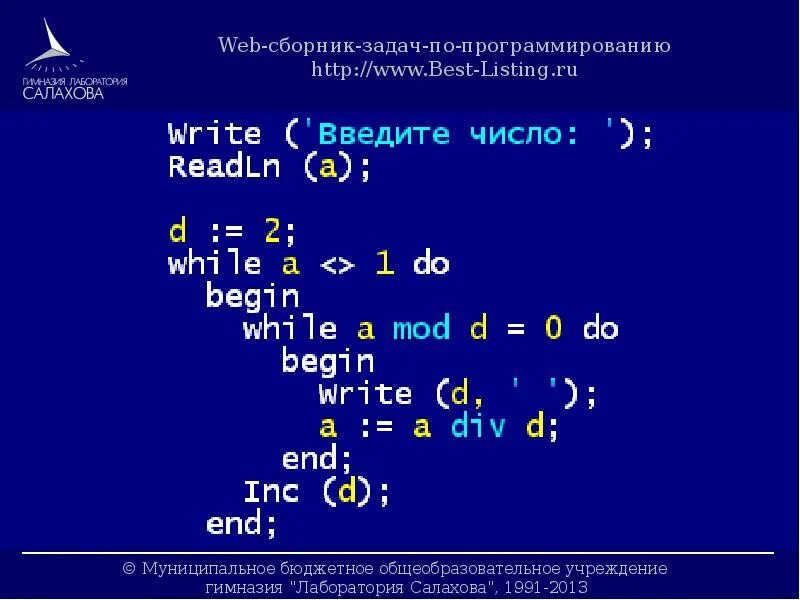 ГИМНАЗИЯ ЛАБОРАТОРИЯ САЛАХОВА

Web-сборник-задач-по-программированию
http://www.Best-Listing.ru

Write ('Введите число: ');
ReadLn (a);

d := 2;
while a <> 1 do
begin
while a mod d = 0 do
begin
Write (d, ' ');
a := a div d;
end;
Inc (d);
end;

© Муниципальное бюджетное общеобразовательное учреждение гимназия "Лаборатория Салахова", 1991-2013